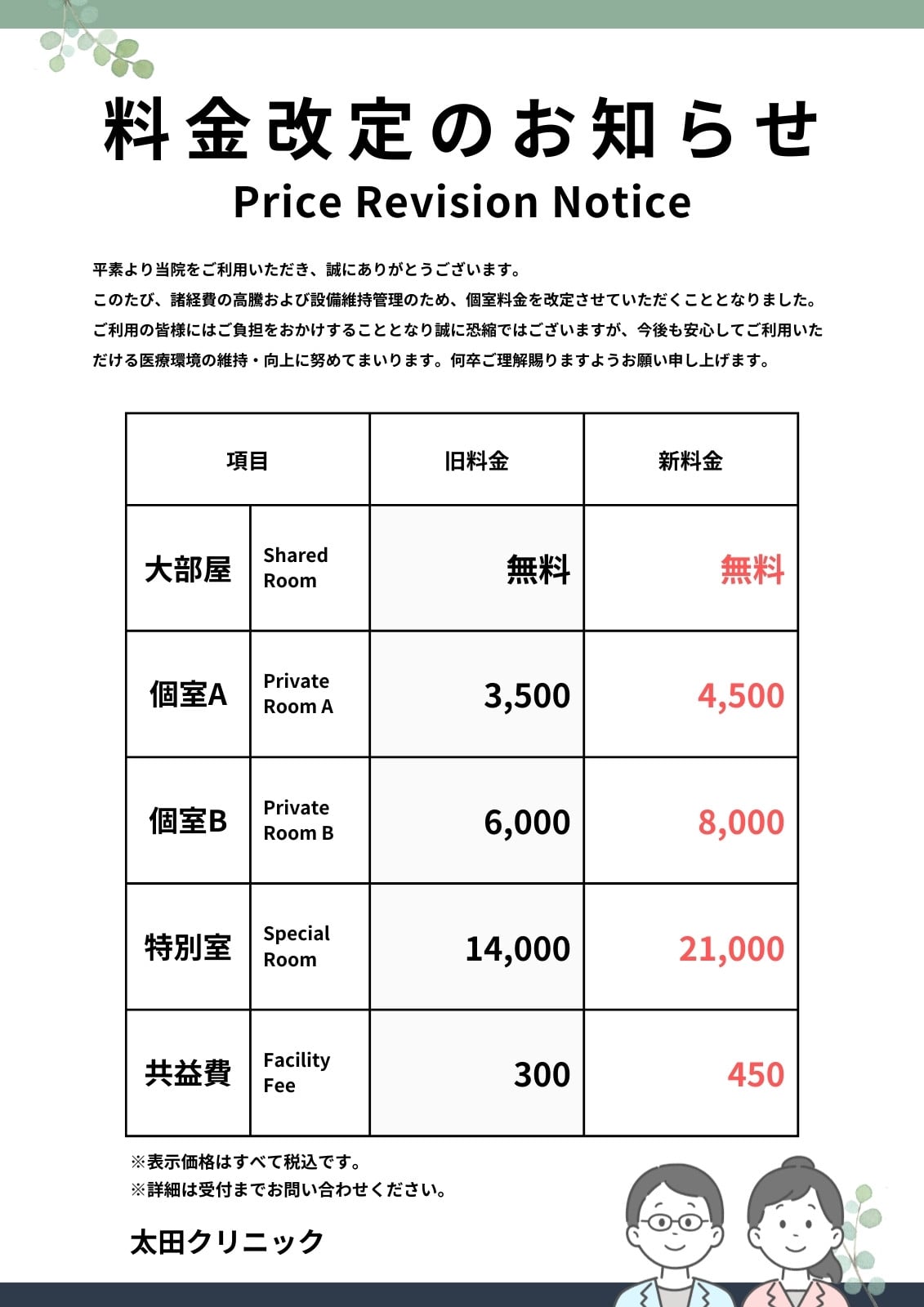 料金改定のお知らせ
Price Revision Notice

平素より当院をご利用いただき、誠にありがとうございます。
このたび、諸経費の高騰および設備維持管理のため、個室料金を改定させていただくこととなりました。
ご利用の皆様にはご負担をおかけすることとなり誠に恐縮ではございますが、今後も安心してご利用いただける医療環境の維持・向上に努めてまいります。何卒ご理解賜りますようお願い申し上げます。

| 項目 | | 旧料金 | 新料金 |
|---|---|---|---|
| 大部屋 | Shared Room | 無料 | 無料 |
| 個室A | Private Room A | 3,500 | 4,500 |
| 個室B | Private Room B | 6,000 | 8,000 |
| 特別室 | Special Room | 14,000 | 21,000 |
| 共益費 | Facility Fee | 300 | 450 |

※表示価格はすべて税込です。
※詳細は受付までお問い合わせください。

太田クリニック